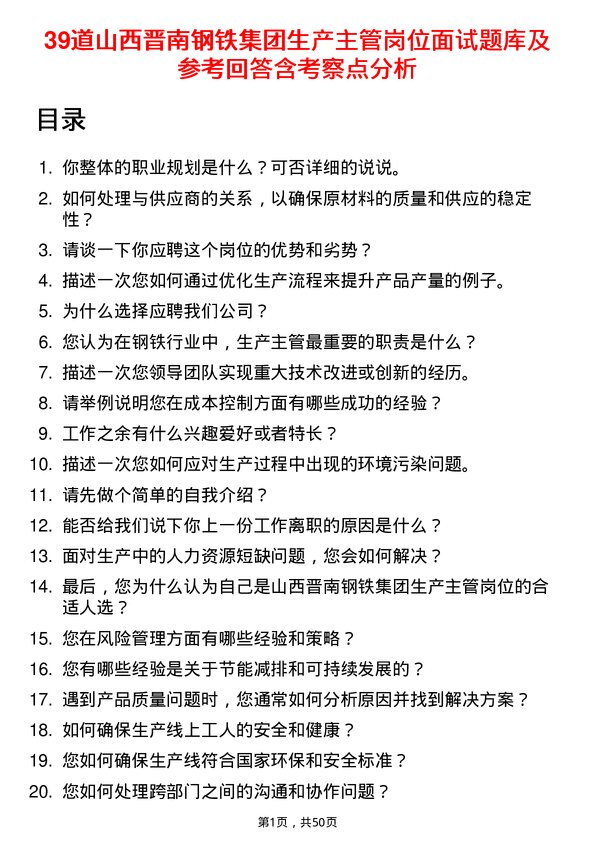 39道山西晋南钢铁集团生产主管岗位面试题库及参考回答含考察点分析

目录

1. 你整体的职业规划是什么？可否详细的说说。
2. 如何处理与供应商的关系，以确保原材料的质量和供应的稳定性？
3. 请谈一下你应聘这个岗位的优势和劣势？
4. 描述一次您如何通过优化生产流程来提升产品产量的例子。
5. 为什么选择应聘我们公司？
6. 您认为在钢铁行业中，生产主管最重要的职责是什么？
7. 描述一次您领导团队实现重大技术改进或创新的经历。
8. 请举例说明您在成本控制方面有哪些成功的经验？
9. 工作之余有什么兴趣爱好或者特长？
10. 描述一次您如何应对生产过程中出现的环境污染问题。
11. 请先做个简单的自我介绍？
12. 能否给我们说下你上一份工作离职的原因是什么？
13. 面对生产中的人力资源短缺问题，您会如何解决？
14. 最后，您为什么认为自己是山西晋南钢铁集团生产主管岗位的合适人选？
15. 您在风险管理方面有哪些经验和策略？
16. 您有哪些经验是关于节能减排和可持续发展的？
17. 遇到产品质量问题时，您通常如何分析原因并找到解决方案？
18. 如何确保生产线上工人的安全和健康？
19. 您如何确保生产线符合国家环保和安全标准？
20. 您如何处理跨部门之间的沟通和协作问题？

第1页，共50页